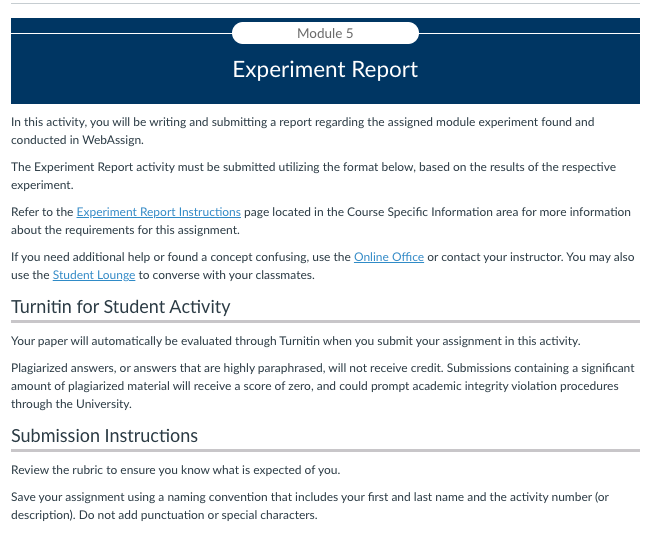 Module 5

Experiment Report

In this activity, you will be writing and submitting a report regarding the assigned module experiment found and conducted in WebAssign.

The Experiment Report activity must be submitted utilizing the format below, based on the results of the respective experiment.

Refer to the Experiment Report Instructions page located in the Course Specific Information area for more information about the requirements for this assignment.

If you need additional help or found a concept confusing, use the Online Office or contact your instructor. You may also use the Student Lounge to converse with your classmates.

Turnitin for Student Activity

Your paper will automatically be evaluated through Turnitin when you submit your assignment in this activity.

Plagiarized answers, or answers that are highly paraphrased, will not receive credit. Submissions containing a significant amount of plagiarized material will receive a score of zero, and could prompt academic integrity violation procedures through the University.

Submission Instructions

Review the rubric to ensure you know what is expected of you.

Save your assignment using a naming convention that includes your first and last name and the activity number (or description). Do not add punctuation or special characters.